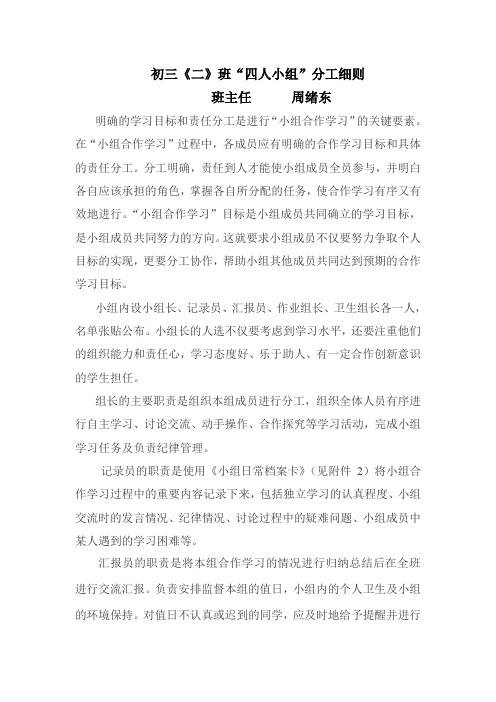 初三《二》班“四人小组”分工细则
班主任　　周绪东

明确的学习目标和责任分工是进行“小组合作学习”的关键要素。在“小组合作学习”过程中，各成员应有明确的合作学习目标和具体的责任分工。分工明确，责任到人才能使小组成员全员参与，并明白各自应该承担的角色，掌握各自所分配的任务，使合作学习有序又有效地进行。“小组合作学习”目标是小组成员共同确立的学习目标，是小组成员共同努力的方向。这就要求小组成员不仅要努力争取个人目标的实现，更要分工协作，帮助小组其他成员共同达到预期的合作学习目标。

小组内设小组长、记录员、汇报员、作业组长、卫生组长各一人，名单张贴公布。小组长的人选不仅要考虑到学习水平，还要注重他们的组织能力和责任心，学习态度好、乐于助人、有一定合作创新意识的学生担任。

组长的主要职责是组织本组成员进行分工，组织全体人员有序进行自主学习、讨论交流、动手操作、合作探究等学习活动，完成小组学习任务及负责纪律管理。

记录员的职责是使用《小组日常档案卡》（见附件 2）将小组合作学习过程中的重要内容记录下来，包括独立学习的认真程度、小组交流时的发言情况、纪律情况、讨论过程中的疑难问题、小组成员中某人遇到的学习困难等。

汇报员的职责是将本组合作学习的情况进行归纳总结后在全班进行交流汇报。负责安排监督本组的值日，小组内的个人卫生及小组的环境保持。对值日不认真或迟到的同学，应及时地给予提醒并进行